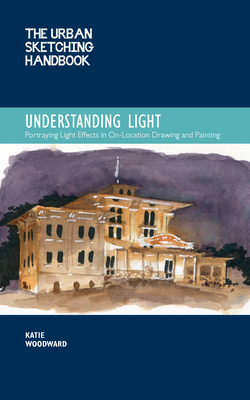 THE URBAN SKETCHING HANDBOOK

UNDERSTANDING LIGHT

Portraying Light Effects in On-Location Drawing and Painting

KATIE WOODWARD